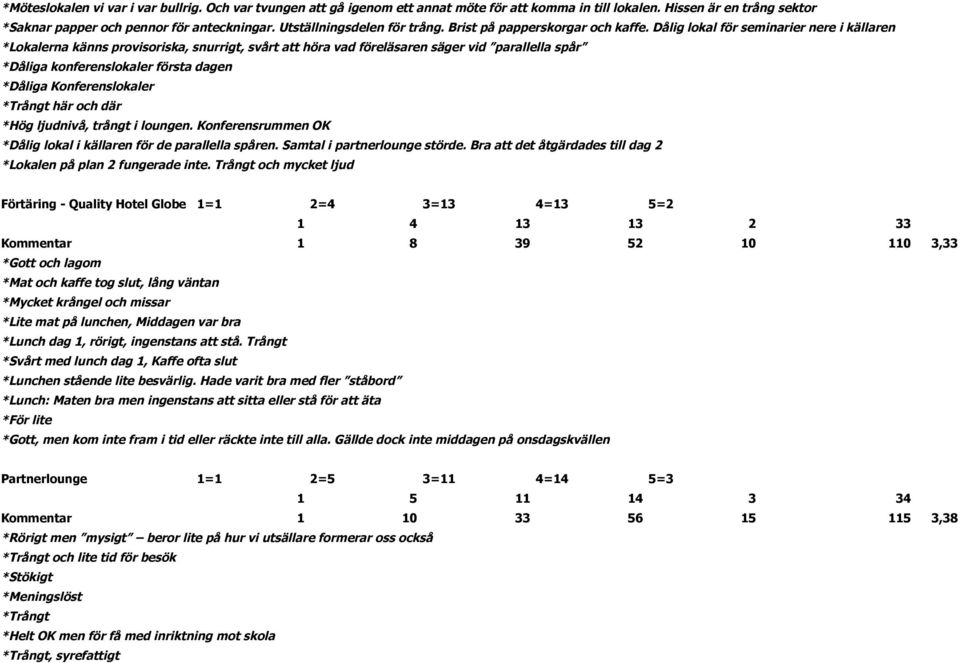 *Möteslokalen vi var i var bullrig. Och var tvungen att gå igenom ett annat möte för att komma in till lokalen. Hissen är en trång sektor
*Saknar papper och pennor för anteckningar. Utställningsdelen för trång. Brist på papperskorgar och kaffe. Dålig lokal för seminarier nere i källaren
*Lokalerna känns provisoriska, snurrigt, svårt att höra vad föreläsaren säger vid ”parallella spår”
*Dåliga konferenslokaler första dagen
*Dåliga Konferenslokaler
*Trångt här och där
*Hög ljudnivå, trångt i loungen. Konferensrummen OK
*Dålig lokal i källaren för de parallella spåren. Samtal i partnerlounge störde. Bra att det åtgärdades till dag 2
*Lokalen på plan 2 fungerade inte. Trångt och mycket ljud

| Förtäring - Quality Hotel Globe | 1=1 | 2=4 | 3=13 | 4=13 | 5=2 | | |
|---|---|---|---|---|---|---|---|
| | 1 | 4 | 13 | 13 | 2 | 33 | |
| Kommentar | 1 | 8 | 39 | 52 | 10 | 110 | 3,33 |

*Gott och lagom
*Mat och kaffe tog slut, lång väntan
*Mycket krångel och missar
*Lite mat på lunchen, Middagen var bra
*Lunch dag 1, rörigt, ingenstans att stå. Trångt
*Svårt med lunch dag 1, Kaffe ofta slut
*Lunchen stående lite besvärlig. Hade varit bra med fler ”ståbord”
*Lunch: Maten bra men ingenstans att sitta eller stå för att äta
*För lite
*Gott, men kom inte fram i tid eller räckte inte till alla. Gällde dock inte middagen på onsdagskvällen

| Partnerlounge | 1=1 | 2=5 | 3=11 | 4=14 | 5=3 | | |
|---|---|---|---|---|---|---|---|
| | 1 | 5 | 11 | 14 | 3 | 34 | |
| Kommentar | 1 | 10 | 33 | 56 | 15 | 115 | 3,38 |

*Rörigt men ”mysigt” – beror lite på hur vi utsällare formerar oss också
*Trångt och lite tid för besök
*Stökigt
*Meningslöst
*Trångt
*Helt OK men för få med inriktning mot skola
*Trångt, syrefattigt